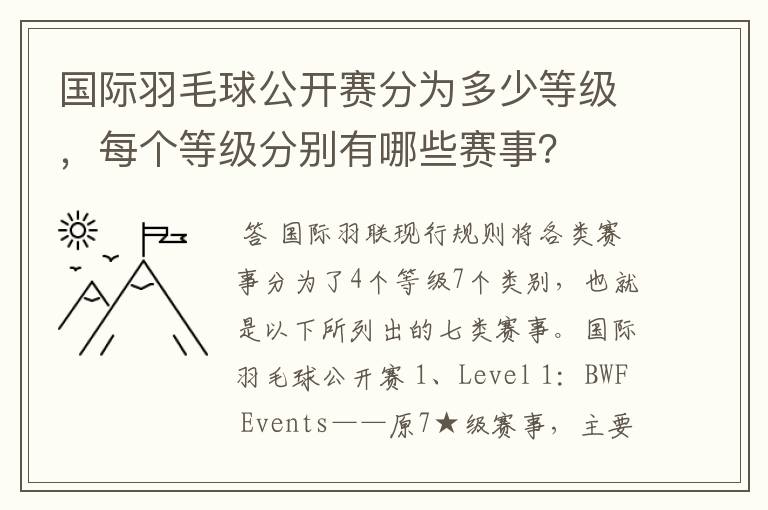 国际羽毛球公开赛分为多少等级，每个等级分别有哪些赛事？

答 国际羽联现行规则将各类赛事分为了4个等级7个类别，也就是以下所列出的七类赛事。国际羽毛球公开赛 1、Level 1: BWF Events——原7★级赛事，主要